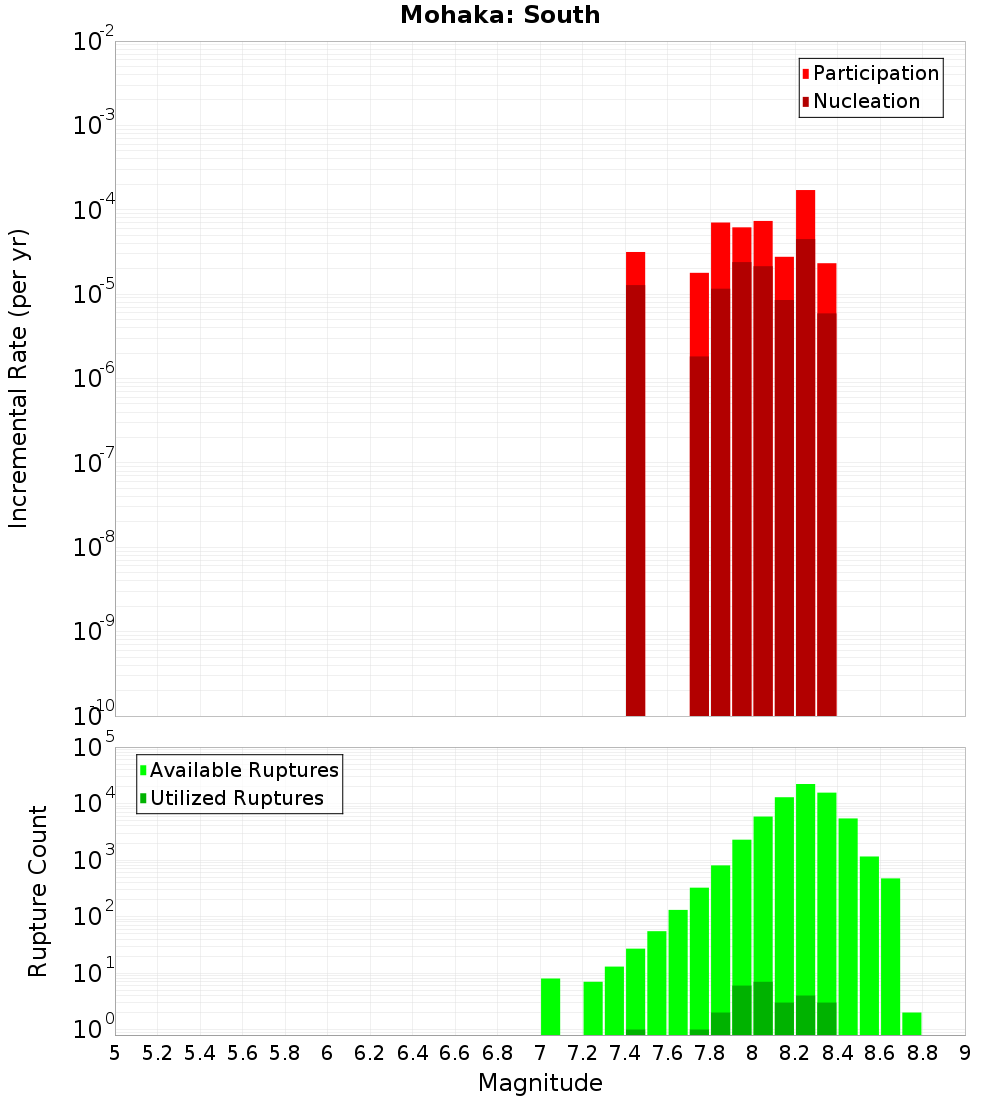 Mohaka: South

Participation
Nucleation

Incremental Rate (per yr)

$10^{-2}$
$10^{-3}$
$10^{-4}$
$10^{-5}$
$10^{-6}$
$10^{-7}$
$10^{-8}$
$10^{-9}$
$10^{-10}$

Available Ruptures
Utilized Ruptures

Rupture Count

$10^{5}$
$10^{4}$
$10^{3}$
$10^{2}$
$10^{1}$
$10^{0}$

5 5.2 5.4 5.6 5.8 6 6.2 6.4 6.6 6.8 7 7.2 7.4 7.6 7.8 8 8.2 8.4 8.6 8.8 9

Magnitude